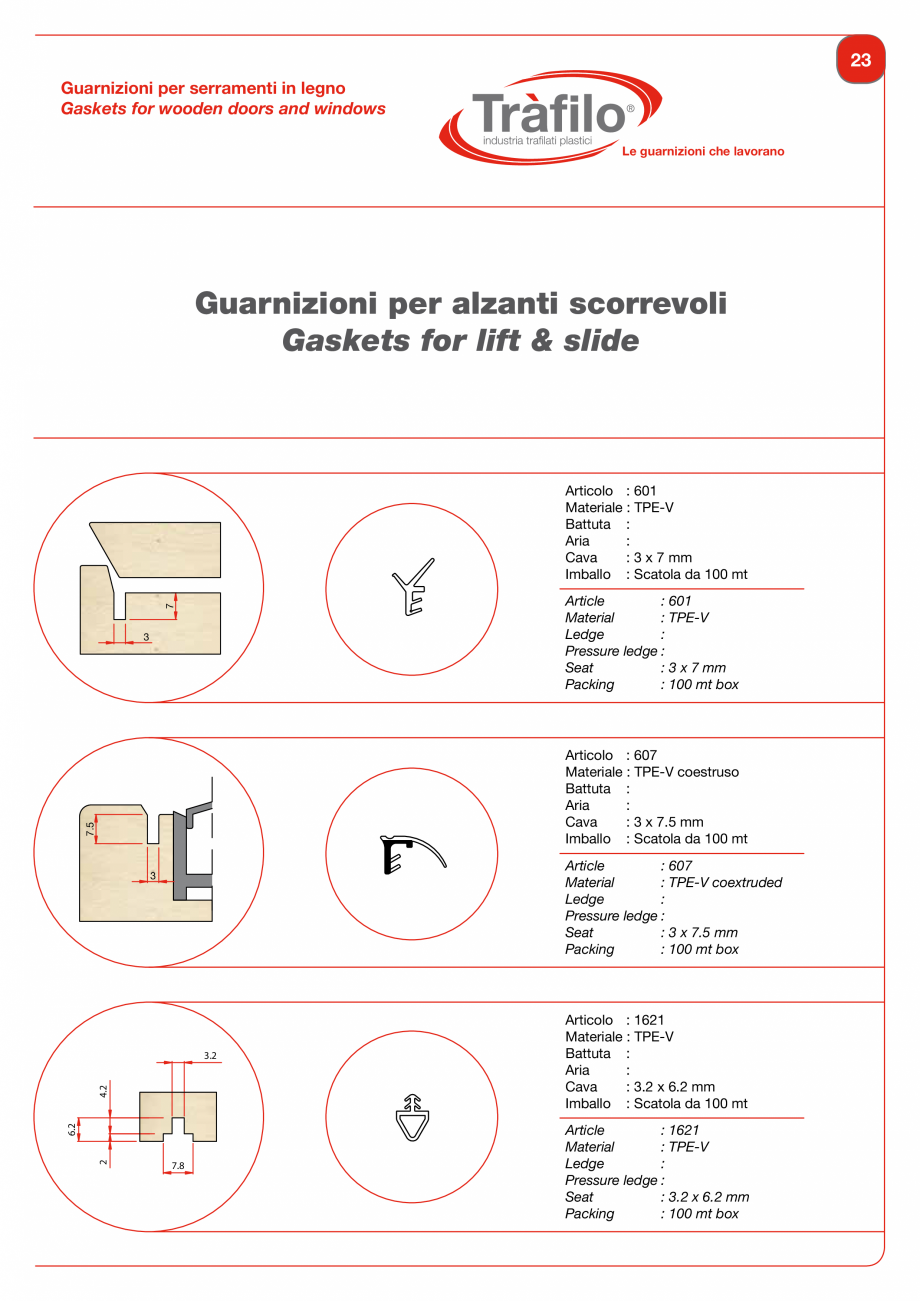 23

Guarnizioni per serramenti in legno
Gaskets for wooden doors and windows

Tràfilo®
industria trafilati plastici
Le guarnizioni che lavorano

Guarnizioni per alzanti scorrevoli
Gaskets for lift & slide

7
3

Articolo : 601
Materiale : TPE-V
Battuta :
Aria :
Cava : 3 x 7 mm
Imballo : Scatola da 100 mt

Article : 601
Material : TPE-V
Ledge :
Pressure ledge :
Seat : 3 x 7 mm
Packing : 100 mt box

7.5
3

Articolo : 607
Materiale : TPE-V coestruso
Battuta :
Aria :
Cava : 3 x 7.5 mm
Imballo : Scatola da 100 mt

Article : 607
Material : TPE-V coextruded
Ledge :
Pressure ledge :
Seat : 3 x 7.5 mm
Packing : 100 mt box

3.2
4.2
6.2
2
7.8

Articolo : 1621
Materiale : TPE-V
Battuta :
Aria :
Cava : 3.2 x 6.2 mm
Imballo : Scatola da 100 mt

Article : 1621
Material : TPE-V
Ledge :
Pressure ledge :
Seat : 3.2 x 6.2 mm
Packing : 100 mt box